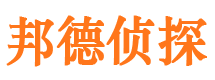 邦德侦探